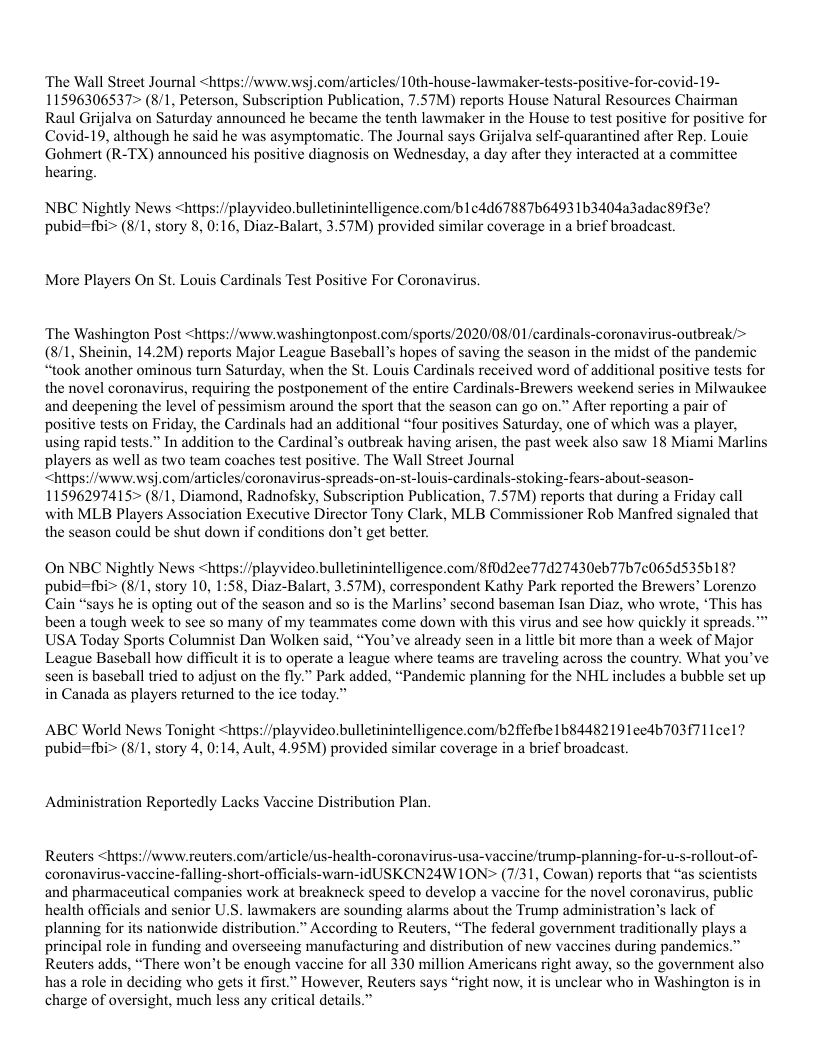 The Wall Street Journal <https://www.wsj.com/articles/10th-house-lawmaker-tests-positive-for-covid-19-11596306537> (8/1, Peterson, Subscription Publication, 7.57M) reports House Natural Resources Chairman Raul Grijalva on Saturday announced he became the tenth lawmaker in the House to test positive for positive for Covid-19, although he said he was asymptomatic. The Journal says Grijalva self-quarantined after Rep. Louie Gohmert (R-TX) announced his positive diagnosis on Wednesday, a day after they interacted at a committee hearing.

NBC Nightly News <https://playvideo.bulletinintelligence.com/b1c4d67887b64931b3404a3adac89f3e?pubid=fbi> (8/1, story 8, 0:16, Diaz-Balart, 3.57M) provided similar coverage in a brief broadcast.

More Players On St. Louis Cardinals Test Positive For Coronavirus.

The Washington Post <https://www.washingtonpost.com/sports/2020/08/01/cardinals-coronavirus-outbreak/> (8/1, Sheinin, 14.2M) reports Major League Baseball's hopes of saving the season in the midst of the pandemic "took another ominous turn Saturday, when the St. Louis Cardinals received word of additional positive tests for the novel coronavirus, requiring the postponement of the entire Cardinals-Brewers weekend series in Milwaukee and deepening the level of pessimism around the sport that the season can go on." After reporting a pair of positive tests on Friday, the Cardinals had an additional "four positives Saturday, one of which was a player, using rapid tests." In addition to the Cardinal's outbreak having arisen, the past week also saw 18 Miami Marlins players as well as two team coaches test positive. The Wall Street Journal <https://www.wsj.com/articles/coronavirus-spreads-on-st-louis-cardinals-stoking-fears-about-season-11596297415> (8/1, Diamond, Radnofsky, Subscription Publication, 7.57M) reports that during a Friday call with MLB Players Association Executive Director Tony Clark, MLB Commissioner Rob Manfred signaled that the season could be shut down if conditions don't get better.

On NBC Nightly News <https://playvideo.bulletinintelligence.com/8f0d2ee77d27430eb77b7c065d535b18?pubid=fbi> (8/1, story 10, 1:58, Diaz-Balart, 3.57M), correspondent Kathy Park reported the Brewers' Lorenzo Cain "says he is opting out of the season and so is the Marlins' second baseman Isan Diaz, who wrote, 'This has been a tough week to see so many of my teammates come down with this virus and see how quickly it spreads.'" USA Today Sports Columnist Dan Wolken said, "You've already seen in a little bit more than a week of Major League Baseball how difficult it is to operate a league where teams are traveling across the country. What you've seen is baseball tried to adjust on the fly." Park added, "Pandemic planning for the NHL includes a bubble set up in Canada as players returned to the ice today."

ABC World News Tonight <https://playvideo.bulletinintelligence.com/b2ffefbe1b84482191ee4b703f711ce1?pubid=fbi> (8/1, story 4, 0:14, Ault, 4.95M) provided similar coverage in a brief broadcast.

Administration Reportedly Lacks Vaccine Distribution Plan.

Reuters <https://www.reuters.com/article/us-health-coronavirus-usa-vaccine/trump-planning-for-u-s-rollout-of-coronavirus-vaccine-falling-short-officials-warn-idUSKCN24W1ON> (7/31, Cowan) reports that "as scientists and pharmaceutical companies work at breakneck speed to develop a vaccine for the novel coronavirus, public health officials and senior U.S. lawmakers are sounding alarms about the Trump administration's lack of planning for its nationwide distribution." According to Reuters, "The federal government traditionally plays a principal role in funding and overseeing manufacturing and distribution of new vaccines during pandemics." Reuters adds, "There won't be enough vaccine for all 330 million Americans right away, so the government also has a role in deciding who gets it first." However, Reuters says "right now, it is unclear who in Washington is in charge of oversight, much less any critical details."